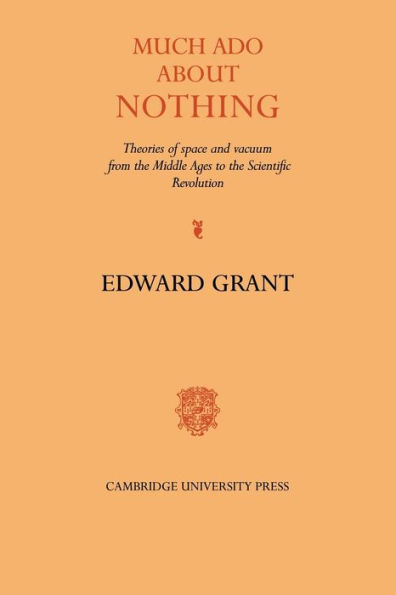 MUCH ADO ABOUT NOTHING

Theories of space and vacuum from the Middle Ages to the Scientific Revolution

EDWARD GRANT

CAMBRIDGE UNIVERSITY PRESS